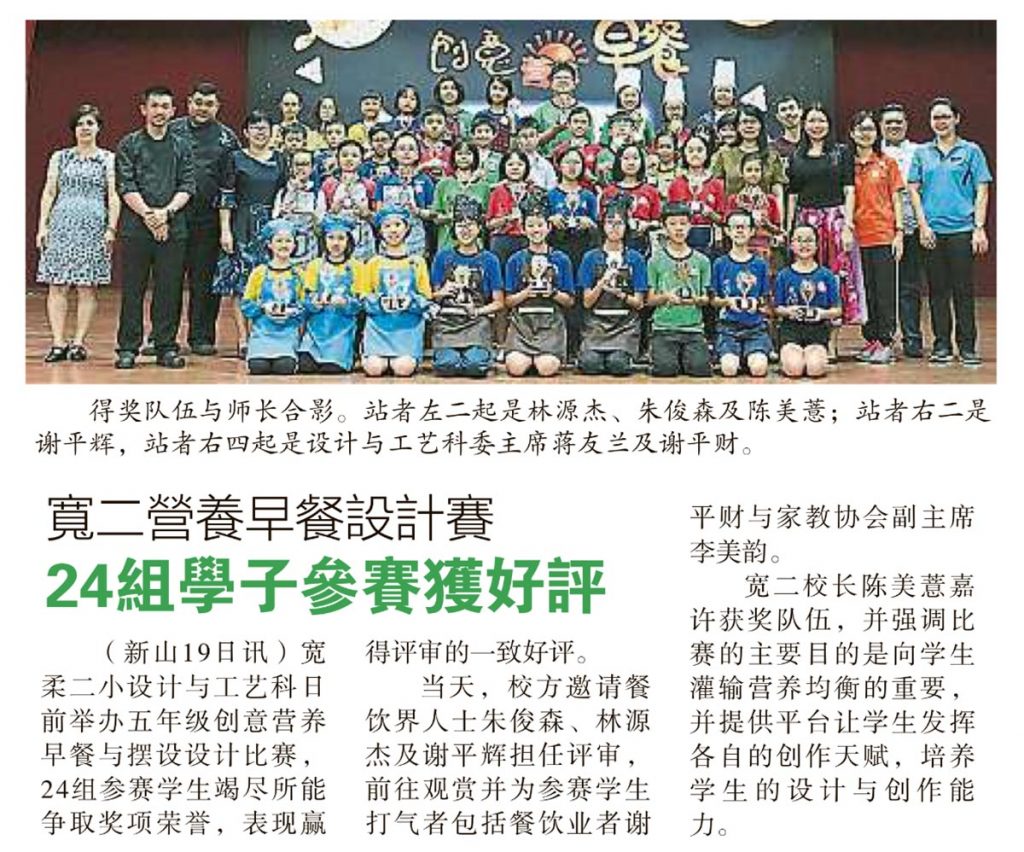 创意早餐

得奖队伍与师长合影。站者左二起是林源杰、朱俊森及陈美薏；站者右二是谢平辉，站者右四起是设计与工艺科委主席蒋友兰及谢平财。

寬二營養早餐設計賽
24組學子參賽獲好評

（新山19日讯）宽柔二小设计与工艺科日前举办五年级创意营养早餐与摆设设计比赛，24组参赛学生竭尽所能争取奖项荣誉，表现赢得评审的一致好评。

当天，校方邀请餐饮界人士朱俊森、林源杰及谢平辉担任评审，前往观赏并为参赛学生打气者包括餐饮业者谢平财与家教协会副主席李美韵。

宽二校长陈美薏嘉许获奖队伍，并强调比赛的主要目的是向学生灌输营养均衡的重要，并提供平台让学生发挥各自的创作天赋，培养学生的设计与创作能力。